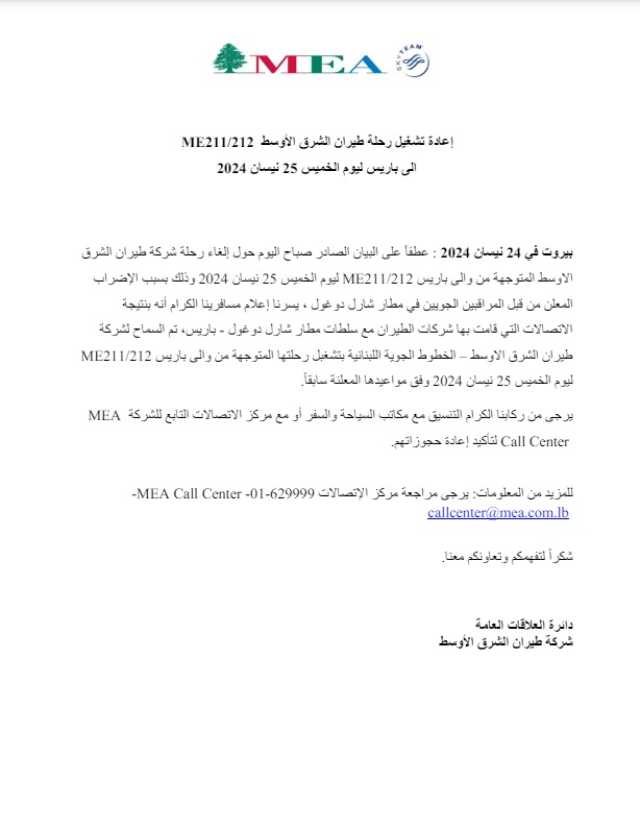 MEA SKYTEAM

إعادة تشغيل رحلة طيران الشرق الأوسط ME211/212
الى باريس ليوم الخميس 25 نيسان 2024

بيروت في 24 نيسان 2024 : عطفاً على البيان الصادر صباح اليوم حول إلغاء رحلة شركة طيران الشرق الاوسط المتوجهة من والى باريس ME211/212 ليوم الخميس 25 نيسان 2024 وذلك بسبب الإضراب المعلن من قبل المراقبين الجويين في مطار شارل دوغول ، يسرنا إعلام مسافرينا الكرام أنه بنتيجة الاتصالات التي قامت بها شركات الطيران مع سلطات مطار شارل دوغول - باريس، تم السماح لشركة طيران الشرق الاوسط – الخطوط الجوية اللبنانية بتشغيل رحلتها المتوجهة من والى باريس ME211/212 ليوم الخميس 25 نيسان 2024 وفق مواعيدها المعلنة سابقاً.

يرجى من ركابنا الكرام التنسيق مع مكاتب السياحة والسفر أو مع مركز الاتصالات التابع للشركة MEA Call Center لتأكيد إعادة حجوزاتهم.

للمزيد من المعلومات: يرجى مراجعة مركز الإتصالات MEA Call Center -01-629999- callcenter@mea.com.lb

شكراً لتفهمكم وتعاونكم معنا.

دائرة العلاقات العامة
شركة طيران الشرق الاوسط